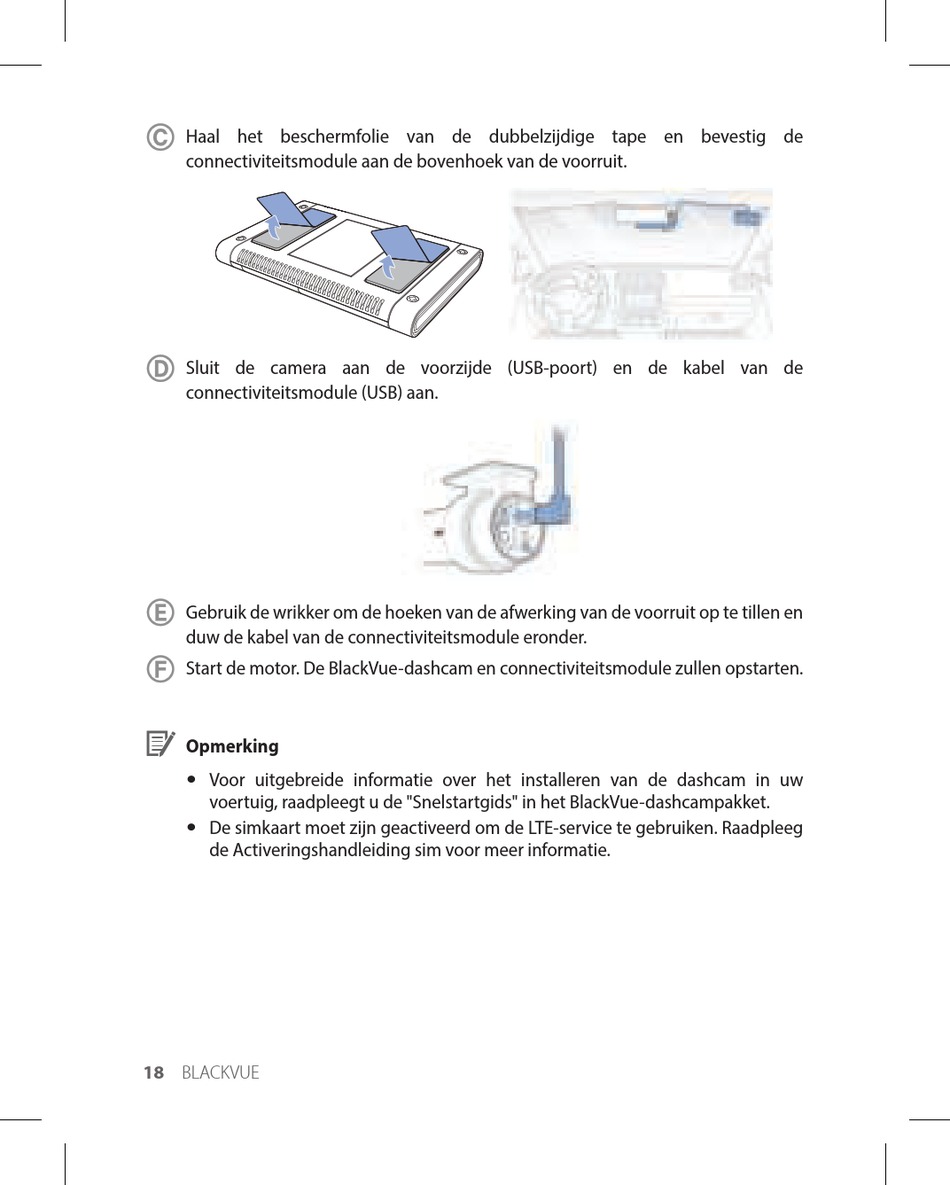 C Haal het beschermfolie van de dubbelzijdige tape en bevestig de connectiviteitsmodule aan de bovenhoek van de voorruit.

D Sluit de camera aan de voorzijde (USB-poort) en de kabel van de connectiviteitsmodule (USB) aan.

E Gebruik de wrikker om de hoeken van de afwerking van de voorruit op te tillen en duw de kabel van de connectiviteitsmodule eronder.

F Start de motor. De BlackVue-dashcam en connectiviteitsmodule zullen opstarten.

Opmerking

• Voor uitgebreide informatie over het installeren van de dashcam in uw voertuig, raadpleegt u de "Snelstartgids" in het BlackVue-dashcampakket.
• De simkaart moet zijn geactiveerd om de LTE-service te gebruiken. Raadpleeg de Activeringshandleiding sim voor meer informatie.

18 BLACKVUE